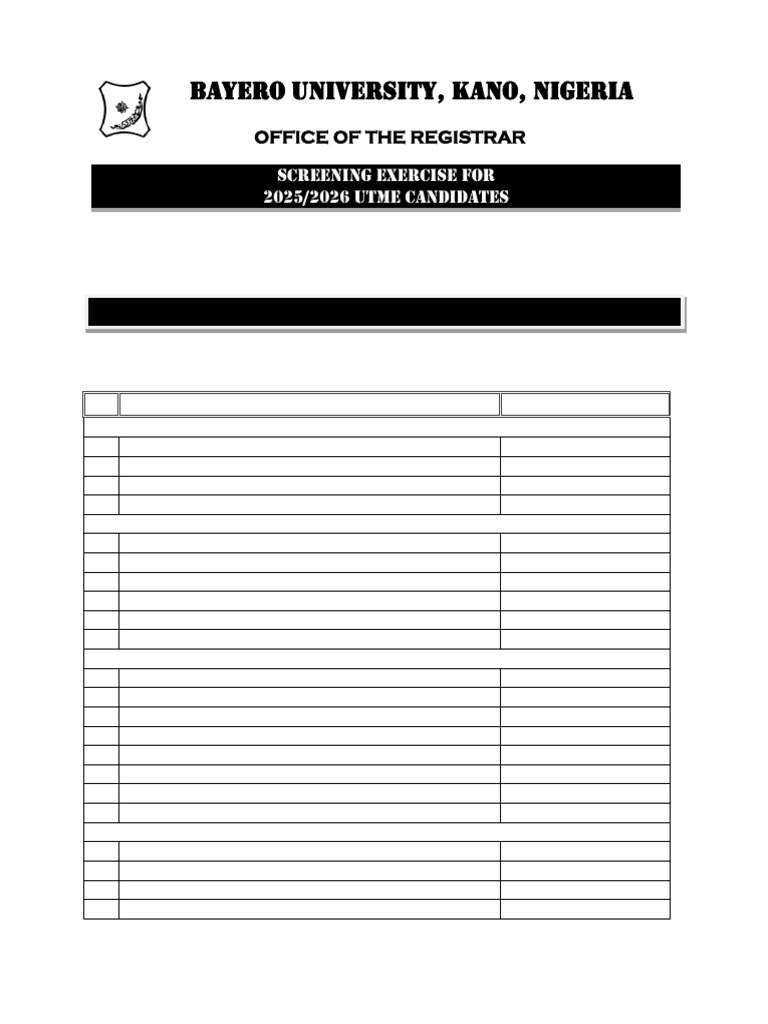 BAYERO UNIVERSITY, KANO, NIGERIA

OFFICE OF THE REGISTRAR

SCREENING EXERCISE FOR
2025/2026 UTME CANDIDATES